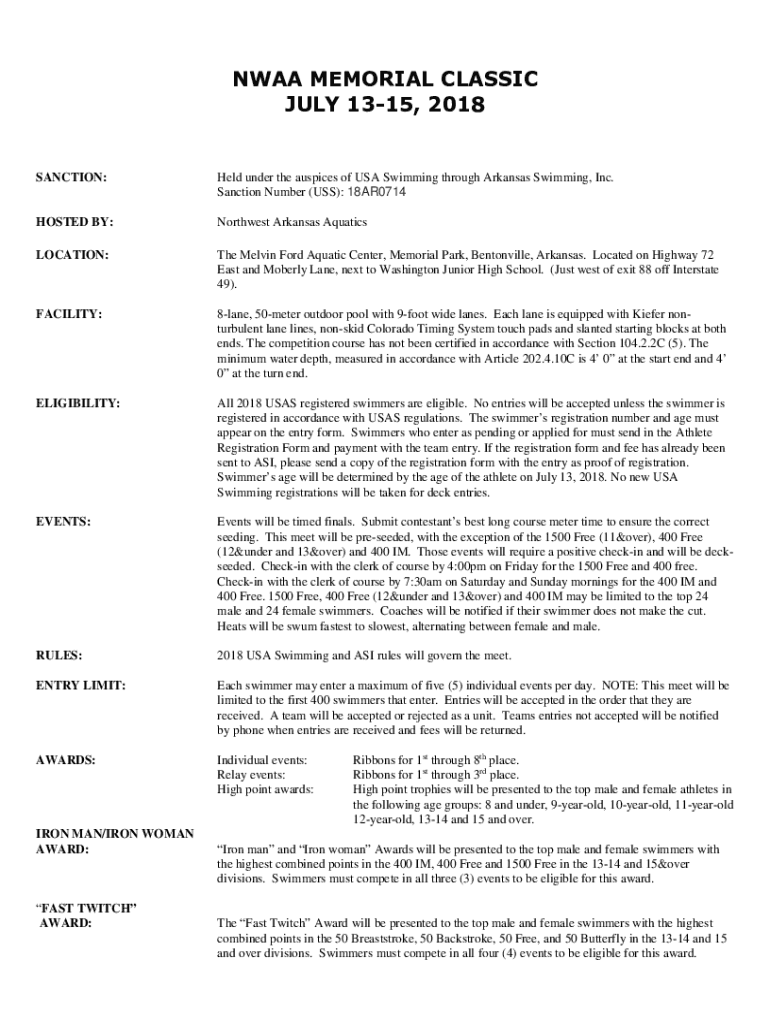 NWAA MEMORIAL CLASSIC
JULY 13-15, 2018

SANCTION:

Held under the auspices of USA Swimming through Arkansas Swimming, Inc. Sanction Number (USS): 18AR0714

HOSTED BY:

Northwest Arkansas Aquatics

LOCATION:

The Melvin Ford Aquatic Center, Memorial Park, Bentonville, Arkansas. Located on Highway 72 East and Moberly Lane, next to Washington Junior High School. (Just west of exit 88 off Interstate 49).

FACILITY:

8-lane, 50-meter outdoor pool with 9-foot wide lanes. Each lane is equipped with Kiefer non-turbulent lane lines, non-skid Colorado Timing System touch pads and slanted starting blocks at both ends. The competition course has not been certified in accordance with Section 104.2.2C (5). The minimum water depth, measured in accordance with Article 202.4.10C is 4' 0" at the start end and 4' 0" at the turn end.

ELIGIBILITY:

All 2018 USAS registered swimmers are eligible. No entries will be accepted unless the swimmer is registered in accordance with USAS regulations. The swimmer's registration number and age must appear on the entry form. Swimmers who enter as pending or applied for must send in the Athlete Registration Form and payment with the team entry. If the registration form and fee has already been sent to ASI, please send a copy of the registration form with the entry as proof of registration. Swimmer's age will be determined by the age of the athlete on July 13, 2018. No new USA Swimming registrations will be taken for deck entries.

EVENTS:

Events will be timed finals. Submit contestant's best long course meter time to ensure the correct seeding. This meet will be pre-seeded, with the exception of the 1500 Free (11&over), 400 Free (12&under and 13&over) and 400 IM. Those events will require a positive check-in and will be deck-seeded. Check-in with the clerk of course by 4:00pm on Friday for the 1500 Free and 400 free. Check-in with the clerk of course by 7:30am on Saturday and Sunday mornings for the 400 IM and 400 Free. 1500 Free, 400 Free (12&under and 13&over) and 400 IM may be limited to the top 24 male and 24 female swimmers. Coaches will be notified if their swimmer does not make the cut. Heats will be swum fastest to slowest, alternating between female and male.

RULES:

2018 USA Swimming and ASI rules will govern the meet.

ENTRY LIMIT:

Each swimmer may enter a maximum of five (5) individual events per day. NOTE: This meet will be limited to the first 400 swimmers that enter. Entries will be accepted in the order that they are received. A team will be accepted or rejected as a unit. Teams entries not accepted will be notified by phone when entries are received and fees will be returned.

AWARDS:

Individual events: Ribbons for 1$^{st}$ through 8$^{th}$ place.
Relay events: Ribbons for 1$^{st}$ through 3$^{rd}$ place.
High point awards: High point trophies will be presented to the top male and female athletes in the following age groups: 8 and under, 9-year-old, 10-year-old, 11-year-old 12-year-old, 13-14 and 15 and over.

IRON MAN/IRON WOMAN AWARD:

"Iron man" and "Iron woman" Awards will be presented to the top male and female swimmers with the highest combined points in the 400 IM, 400 Free and 1500 Free in the 13-14 and 15&over divisions. Swimmers must compete in all three (3) events to be eligible for this award.

"FAST TWITCH" AWARD:

The "Fast Twitch" Award will be presented to the top male and female swimmers with the highest combined points in the 50 Breaststroke, 50 Backstroke, 50 Free, and 50 Butterfly in the 13-14 and 15 and over divisions. Swimmers must compete in all four (4) events to be eligible for this award.